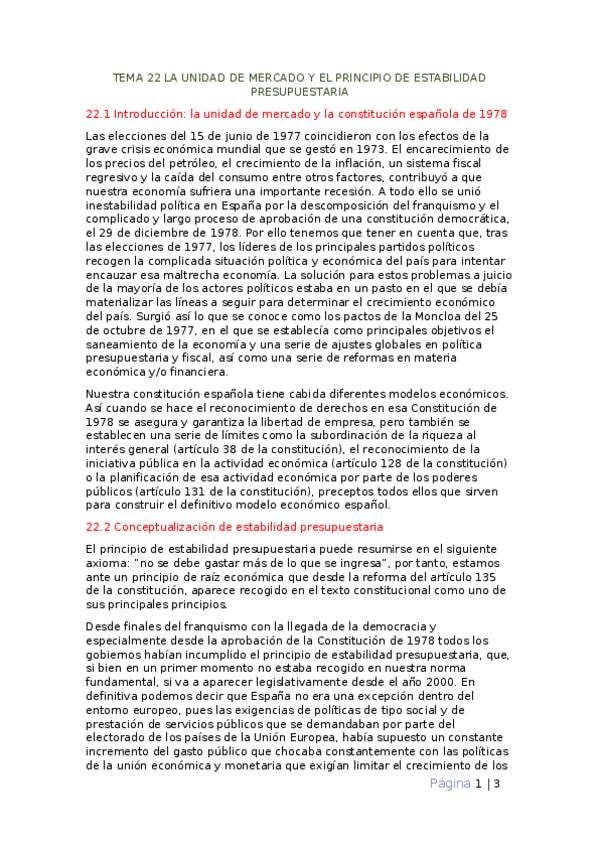 TEMA 22 LA UNIDAD DE MERCADO Y EL PRINCIPIO DE ESTABILIDAD PRESUPUESTARIA

22.1 Introducción: la unidad de mercado y la constitución española de 1978

Las elecciones del 15 de junio de 1977 coincidieron con los efectos de la grave crisis económica mundial que se gestó en 1973. El encarecimiento de los precios del petróleo, el crecimiento de la inflación, un sistema fiscal regresivo y la caída del consumo entre otros factores, contribuyó a que nuestra economía sufriera una importante recesión. A todo ello se unió inestabilidad política en España por la descomposición del franquismo y el complicado y largo proceso de aprobación de una constitución democrática, el 29 de diciembre de 1978. Por ello tenemos que tener en cuenta que, tras las elecciones de 1977, los líderes de los principales partidos políticos recogen la complicada situación política y económica del país para intentar encauzar esa maltrecha economía. La solución para estos problemas a juicio de la mayoría de los actores políticos estaba en un pasto en el que se debía materializar las líneas a seguir para determinar el crecimiento económico del país. Surgió así lo que se conoce como los pactos de la Moncloa del 25 de octubre de 1977, en el que se establecía como principales objetivos el saneamiento de la economía y una serie de ajustes globales en política presupuestaria y fiscal, así como una serie de reformas en materia económica y/o financiera.

Nuestra constitución española tiene cabida diferentes modelos económicos. Así cuando se hace el reconocimiento de derechos en esa Constitución de 1978 se asegura y garantiza la libertad de empresa, pero también se establecen una serie de límites como la subordinación de la riqueza al interés general (artículo 38 de la constitución), el reconocimiento de la iniciativa pública en la actividad económica (artículo 128 de la constitución) o la planificación de esa actividad económica por parte de los poderes públicos (artículo 131 de la constitución), preceptos todos ellos que sirven para construir el definitivo modelo económico español.

22.2 Conceptualización de estabilidad presupuestaria

El principio de estabilidad presupuestaria puede resumirse en el siguiente axioma: "no se debe gastar más de lo que se ingresa", por tanto, estamos ante un principio de raíz económica que desde la reforma del artículo 135 de la constitución, aparece recogido en el texto constitucional como uno de sus principales principios.

Desde finales del franquismo con la llegada de la democracia y especialmente desde la aprobación de la Constitución de 1978 todos los gobiernos habían incumplido el principio de estabilidad presupuestaria, que, si bien en un primer momento no estaba recogido en nuestra norma fundamental, si va a aparecer legislativamente desde el año 2000. En definitiva podemos decir que España no era una excepción dentro del entorno europeo, pues las exigencias de políticas de tipo social y de prestación de servicios públicos que se demandaban por parte del electorado de los países de la Unión Europea, había supuesto un constante incremento del gasto público que chocaba constantemente con las políticas de la unión económica y monetaria que exigían limitar el crecimiento de los

Página 1 | 3